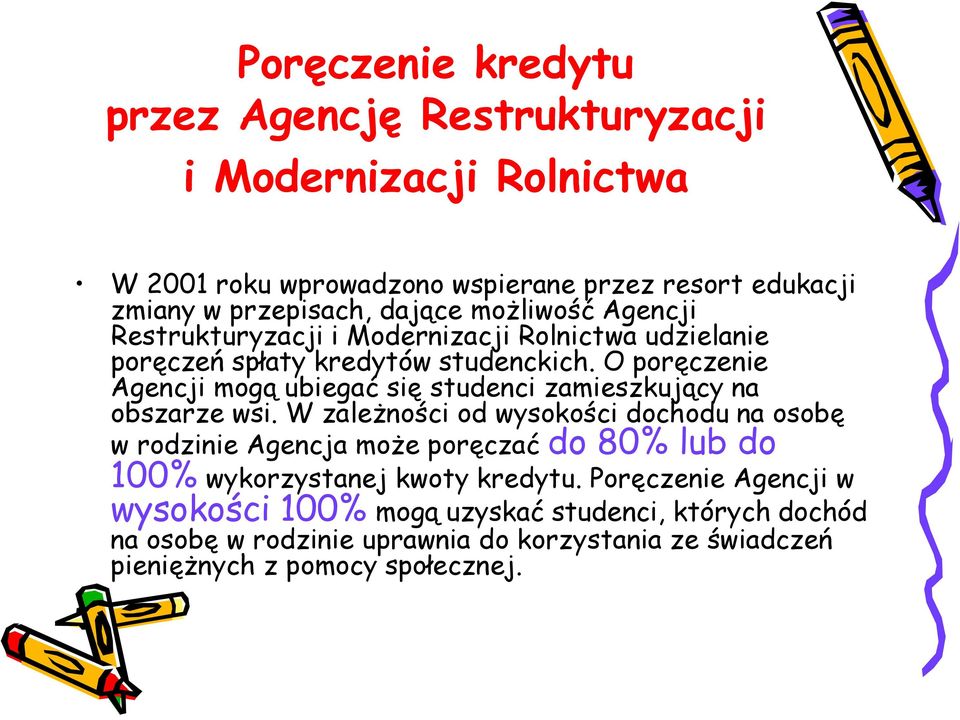 Poręczenie kredytu przez Agencję Restrukturyzacji i Modernizacji Rolnictwa

• W 2001 roku wprowadzono wspierane przez resort edukacji zmiany w przepisach, dające możliwość Agencji Restrukturyzacji i Modernizacji Rolnictwa udzielanie poręczeń spłaty kredytów studenckich. O poręczenie Agencji mogą ubiegać się studenci zamieszkujący na obszarze wsi. W zależności od wysokości dochodu na osobę w rodzinie Agencja może poręczać do 80% lub do 100% wykorzystanej kwoty kredytu. Poręczenie Agencji w wysokości 100% mogą uzyskać studenci, których dochód na osobę w rodzinie uprawnia do korzystania ze świadczeń pieniężnych z pomocy społecznej.